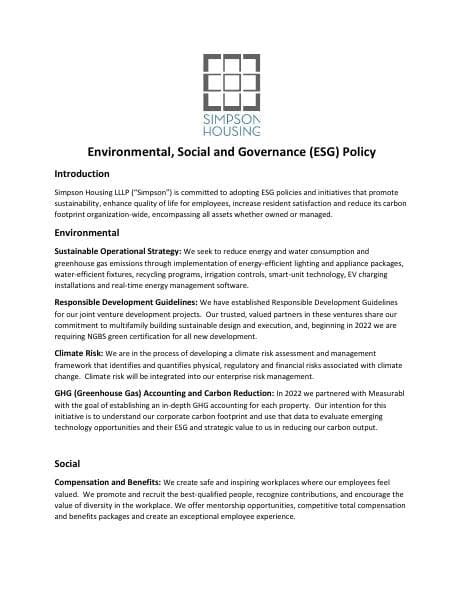 SIMPSON HOUSING

Environmental, Social and Governance (ESG) Policy

Introduction

Simpson Housing LLLP ("Simpson") is committed to adopting ESG policies and initiatives that promote sustainability, enhance quality of life for employees, increase resident satisfaction and reduce its carbon footprint organization-wide, encompassing all assets whether owned or managed.

Environmental

Sustainable Operational Strategy: We seek to reduce energy and water consumption and greenhouse gas emissions through implementation of energy-efficient lighting and appliance packages, water-efficient fixtures, recycling programs, irrigation controls, smart-unit technology, EV charging installations and real-time energy management software.

Responsible Development Guidelines: We have established Responsible Development Guidelines for our joint venture development projects. Our trusted, valued partners in these ventures share our commitment to multifamily building sustainable design and execution, and, beginning in 2022 we are requiring NGBS green certification for all new development.

Climate Risk: We are in the process of developing a climate risk assessment and management framework that identifies and quantifies physical, regulatory and financial risks associated with climate change. Climate risk will be integrated into our enterprise risk management.

GHG (Greenhouse Gas) Accounting and Carbon Reduction: In 2022 we partnered with Measurabl with the goal of establishing an in-depth GHG accounting for each property. Our intention for this initiative is to understand our corporate carbon footprint and use that data to evaluate emerging technology opportunities and their ESG and strategic value to us in reducing our carbon output.

Social

Compensation and Benefits: We create safe and inspiring workplaces where our employees feel valued. We promote and recruit the best-qualified people, recognize contributions, and encourage the value of diversity in the workplace. We offer mentorship opportunities, competitive total compensation and benefits packages and create an exceptional employee experience.